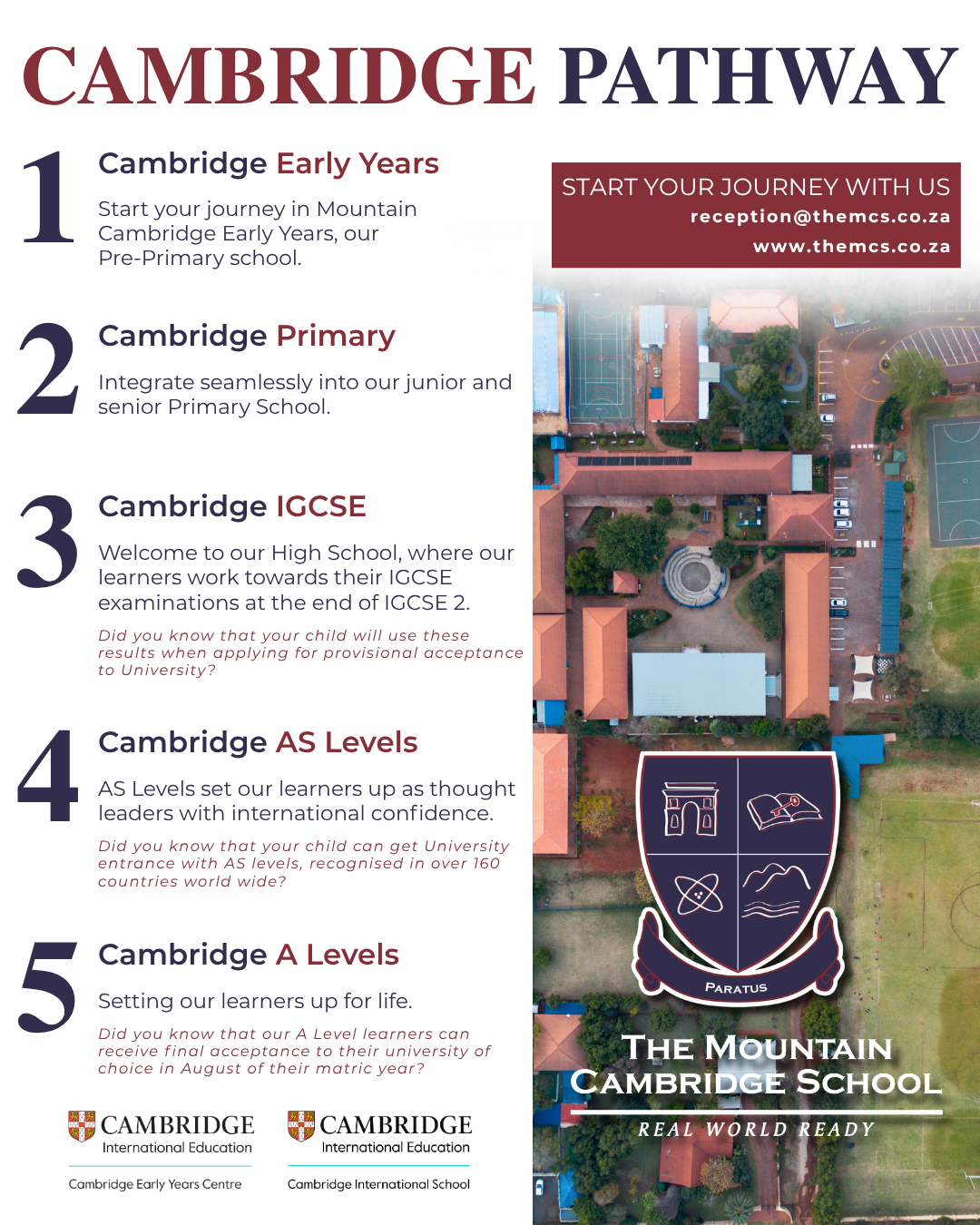 CAMBRIDGE PATHWAY

1

Cambridge Early Years

Start your journey in Mountain Cambridge Early Years, our Pre-Primary school.

2

Cambridge Primary

Integrate seamlessly into our junior and senior Primary School.

3

Cambridge IGCSE

Welcome to our High School, where our learners work towards their IGCSE examinations at the end of IGCSE 2.

Did you know that your child will use these results when applying for provisional acceptance to University?

4

Cambridge AS Levels

AS Levels set our learners up as thought leaders with international confidence.

Did you know that your child can get University entrance with AS levels, recognised in over 160 countries world wide?

5

Cambridge A Levels

Setting our learners up for life.

Did you know that our A Level learners can receive final acceptance to their university of choice in August of their matric year?

CAMBRIDGE
International Education
Cambridge Early Years Centre

CAMBRIDGE
International Education
Cambridge International School

START YOUR JOURNEY WITH US
reception@themcs.co.za
www.themcs.co.za

PARATUS

THE MOUNTAIN CAMBRIDGE SCHOOL

REAL WORLD READY